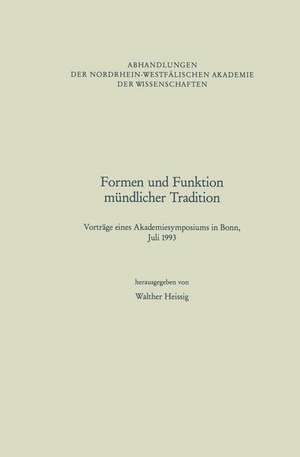 ABHANDLUNGEN
DER NORDRHEIN-WESTFÄLISCHEN AKADEMIE
DER WISSENSCHAFTEN

Formen und Funktion
mündlicher Tradition

Vorträge eines Akademiesymposiums in Bonn,
Juli 1993

herausgegeben von

Walther Heissig